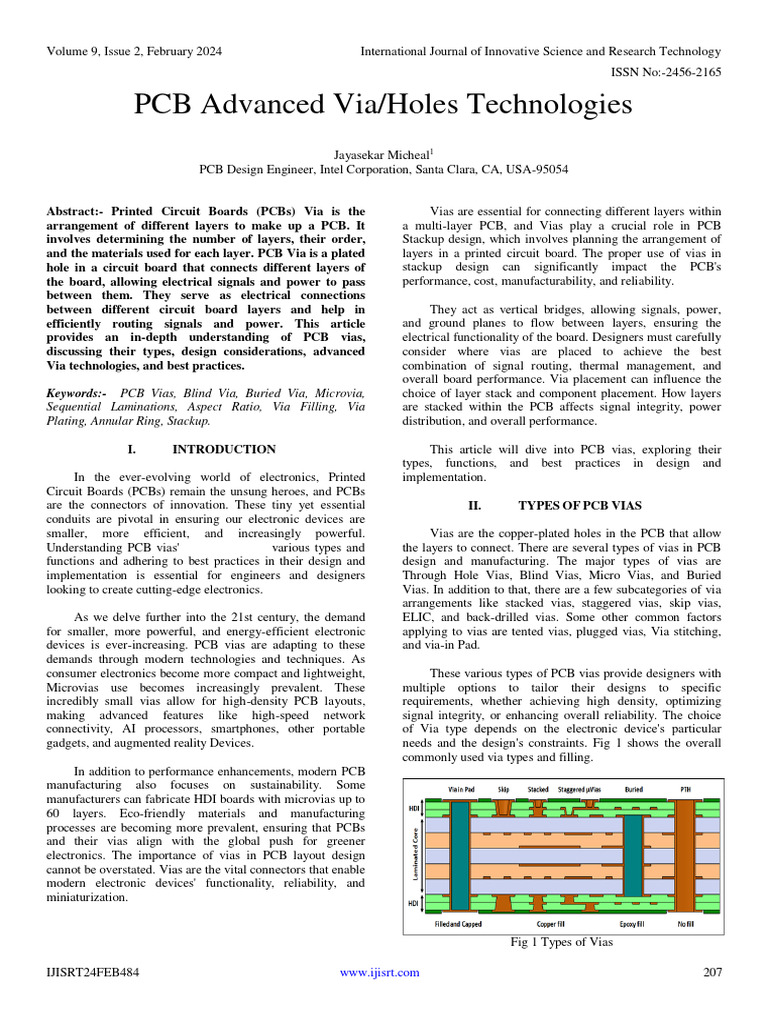 Volume 9, Issue 2, February 2024

International Journal of Innovative Science and Research Technology

ISSN No:-2456-2165

PCB Advanced Via/Holes Technologies

Jayasekar Micheal$^1$
PCB Design Engineer, Intel Corporation, Santa Clara, CA, USA-95054

Abstract:- Printed Circuit Boards (PCBs) Via is the arrangement of different layers to make up a PCB. It involves determining the number of layers, their order, and the materials used for each layer. PCB Via is a plated hole in a circuit board that connects different layers of the board, allowing electrical signals and power to pass between them. They serve as electrical connections between different circuit board layers and help in efficiently routing signals and power. This article provides an in-depth understanding of PCB vias, discussing their types, design considerations, advanced Via technologies, and best practices.

Keywords:- PCB Vias, Blind Via, Buried Via, Microvia, Sequential Laminations, Aspect Ratio, Via Filling, Via Plating, Annular Ring, Stackup.

I. INTRODUCTION

In the ever-evolving world of electronics, Printed Circuit Boards (PCBs) remain the unsung heroes, and PCBs are the connectors of innovation. These tiny yet essential conduits are pivotal in ensuring our electronic devices are smaller, more efficient, and increasingly powerful. Understanding PCB vias' various types and functions and adhering to best practices in their design and implementation is essential for engineers and designers looking to create cutting-edge electronics.

As we delve further into the 21st century, the demand for smaller, more powerful, and energy-efficient electronic devices is ever-increasing. PCB vias are adapting to these demands through modern technologies and techniques. As consumer electronics become more compact and lightweight, Microvias use becomes increasingly prevalent. These incredibly small vias allow for high-density PCB layouts, making advanced features like high-speed network connectivity, AI processors, smartphones, other portable gadgets, and augmented reality Devices.

In addition to performance enhancements, modern PCB manufacturing also focuses on sustainability. Some manufacturers can fabricate HDI boards with microvias up to 60 layers. Eco-friendly materials and manufacturing processes are becoming more prevalent, ensuring that PCBs and their vias align with the global push for greener electronics. The importance of vias in PCB layout design cannot be overstated. Vias are the vital connectors that enable modern electronic devices' functionality, reliability, and miniaturization.

Vias are essential for connecting different layers within a multi-layer PCB, and Vias play a crucial role in PCB Stackup design, which involves planning the arrangement of layers in a printed circuit board. The proper use of vias in stackup design can significantly impact the PCB's performance, cost, manufacturability, and reliability.

They act as vertical bridges, allowing signals, power, and ground planes to flow between layers, ensuring the electrical functionality of the board. Designers must carefully consider where vias are placed to achieve the best combination of signal routing, thermal management, and overall board performance. Via placement can influence the choice of layer stack and component placement. How layers are stacked within the PCB affects signal integrity, power distribution, and overall performance.

This article will dive into PCB vias, exploring their types, functions, and best practices in design and implementation.

II. TYPES OF PCB VIAS

Vias are the copper-plated holes in the PCB that allow the layers to connect. There are several types of vias in PCB design and manufacturing. The major types of vias are Through Hole Vias, Blind Vias, Micro Vias, and Buried Vias. In addition to that, there are a few subcategories of via arrangements like stacked vias, staggered vias, skip vias, ELIC, and back-drilled vias. Some other common factors applying to vias are tented vias, plugged vias, Via stitching, and via-in Pad.

These various types of PCB vias provide designers with multiple options to tailor their designs to specific requirements, whether achieving high density, optimizing signal integrity, or enhancing overall reliability. The choice of Via type depends on the electronic device's particular needs and the design's constraints. Fig 1 shows the overall commonly used via types and filling.

Via in Pad Skip Stacked Staggered μVias Buried PTH
HDI
Laminated Core
HDI
Filled and Capped Copper fill Epoxy fill No fill

Fig 1 Types of Vias

IJISRT24FEB484

www.ijisrt.com

207